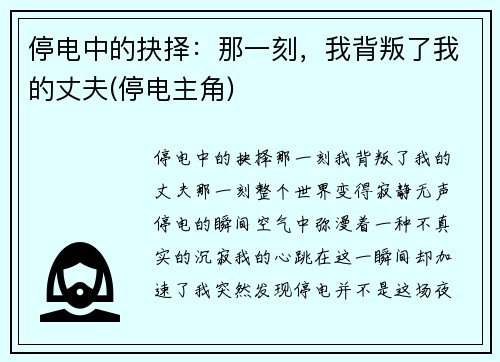 停电中的抉择：那一刻，我背叛了我的丈夫(停电主角)

停电中的抉择那一刻我背叛了我的丈夫那一刻整个世界变得寂静无声停电的瞬间空气中弥漫着一种不真实的沉寂我的心跳在这一瞬间却加速了我突然发现停电并不是这场夜